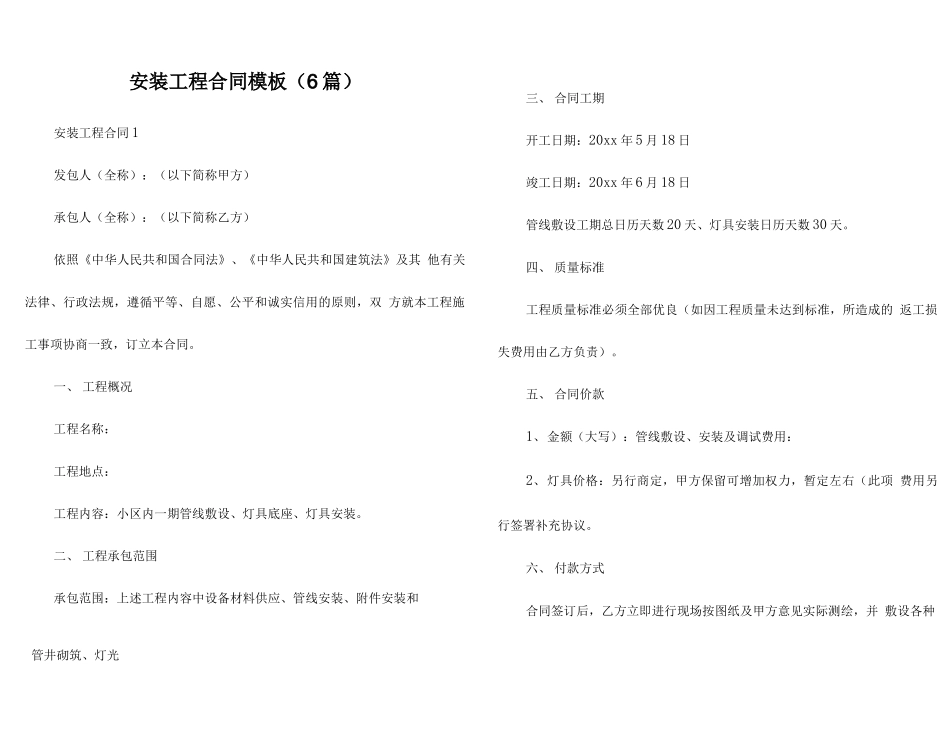 安装工程合同模板（6篇）

安装工程合同1

发包人（全称）：（以下简称甲方）

承包人（全称）：（以下简称乙方）

依照《中华人民共和国合同法》、《中华人民共和国建筑法》及其 他有关法律、行政法规，遵循平等、自愿、公平和诚实信用的原则，双 方就本工程施工事项协商一致，订立本合同。

一、 工程概况

工程名称：

工程地点：

工程内容：小区内一期管线敷设、灯具底座、灯具安装。

二、 工程承包范围

承包范围：上述工程内容中设备材料供应、管线安装、附件安装和

管井砌筑、灯光

三、 合同工期

开工日期：20xx年5月18日

竣工日期：20xx年6月18日

管线敷设工期总日历天数20天、灯具安装日历天数30天。

四、 质量标准

工程质量标准必须全部优良（如因工程质量未达到标准，所造成的 返工损失费用由乙方负责）。

五、 合同价款

1、金额（大写）：管线敷设、安装及调试费用：

2、灯具价格：另行商定，甲方保留可增加权力，暂定左右（此项 费用另行签署补充协议。

六、 付款方式

合同签订后，乙方立即进行现场按图纸及甲方意见实际测绘，并 敷设各种